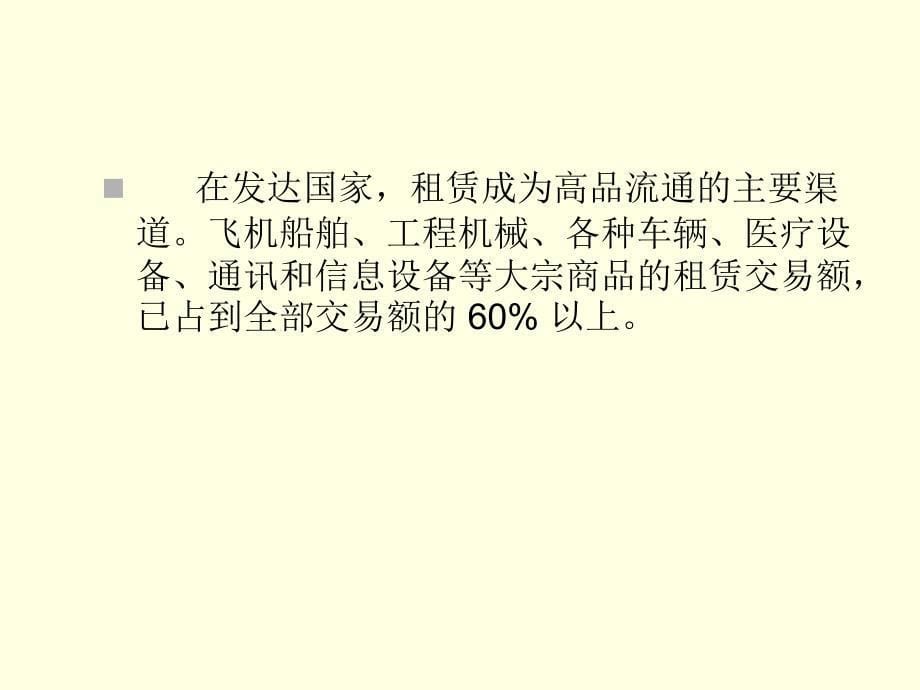 在发达国家，租赁成为高品流通的主要渠道。飞机船舶、工程机械、各种车辆、医疗设备、通讯和信息设备等大宗商品的租赁交易额，已占到全部交易额的 60% 以上。